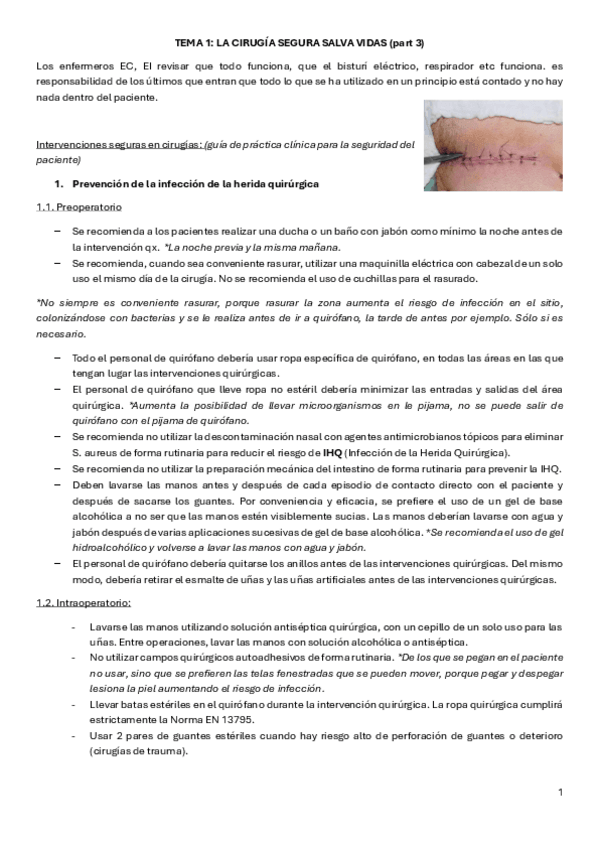 TEMA 1: LA CIRUGÍA SEGURA SALVA VIDAS (part 3)

Los enfermeros EC, El revisar que todo funciona, que el bisturí eléctrico, respirador etc funciona. es responsabilidad de los últimos que entran que todo lo que se ha utilizado en un principio está contado y no hay nada dentro del paciente.

Intervenciones seguras en cirugías: (guía de práctica clínica para la seguridad del paciente)

1. Prevención de la infección de la herida quirúrgica

1.1. Preoperatorio

– Se recomienda a los pacientes realizar una ducha o un baño con jabón como mínimo la noche antes de la intervención qx. *La noche previa y la misma mañana.
– Se recomienda, cuando sea conveniente rasurar, utilizar una maquinilla eléctrica con cabezal de un solo uso el mismo día de la cirugía. No se recomienda el uso de cuchillas para el rasurado.

*No siempre es conveniente rasurar, porque rasurar la zona aumenta el riesgo de infección en el sitio, colonizándose con bacterias y se le realiza antes de ir a quirófano, la tarde de antes por ejemplo. Sólo si es necesario.

– Todo el personal de quirófano debería usar ropa específica de quirófano, en todas las áreas en las que tengan lugar las intervenciones quirúrgicas.
– El personal de quirófano que lleve ropa no estéril debería minimizar las entradas y salidas del área quirúrgica. *Aumenta la posibilidad de llevar microorganismos en le pijama, no se puede salir de quirófano con el pijama de quirófano.
– Se recomienda no utilizar la descontaminación nasal con agentes antimicrobianos tópicos para eliminar S. aureus de forma rutinaria para reducir el riesgo de IHQ (Infección de la Herida Quirúrgica).
– Se recomienda no utilizar la preparación mecánica del intestino de forma rutinaria para prevenir la IHQ.
– Deben lavarse las manos antes y después de cada episodio de contacto directo con el paciente y después de sacarse los guantes. Por conveniencia y eficacia, se prefiere el uso de un gel de base alcohólica a no ser que las manos estén visiblemente sucias. Las manos deberían lavarse con agua y jabón después de varias aplicaciones sucesivas de gel de base alcohólica. *Se recomienda el uso de gel hidroalcohólico y volverse a lavar las manos con agua y jabón.
– El personal de quirófano debería quitarse los anillos antes de las intervenciones quirúrgicas. Del mismo modo, debería retirar el esmalte de uñas y las uñas artificiales antes de las intervenciones quirúrgicas.

1.2. Intraoperatorio:

- Lavarse las manos utilizando solución antiséptica quirúrgica, con un cepillo de un solo uso para las uñas. Entre operaciones, lavar las manos con solución alcohólica o antiséptica.
- No utilizar campos quirúrgicos autoadhesivos de forma rutinaria. *De los que se pegan en el paciente no usar, sino que se prefieren las telas fenestradas que se pueden mover, porque pegar y despegar lesiona la piel aumentando el riesgo de infección.
- Llevar batas estériles en el quirófano durante la intervención quirúrgica. La ropa quirúrgica cumplirá estrictamente la Norma EN 13795.
- Usar 2 pares de guantes estériles cuando hay riesgo alto de perforación de guantes o deterioro (cirugías de trauma).

1